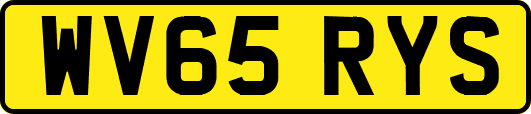 WV65 RYS